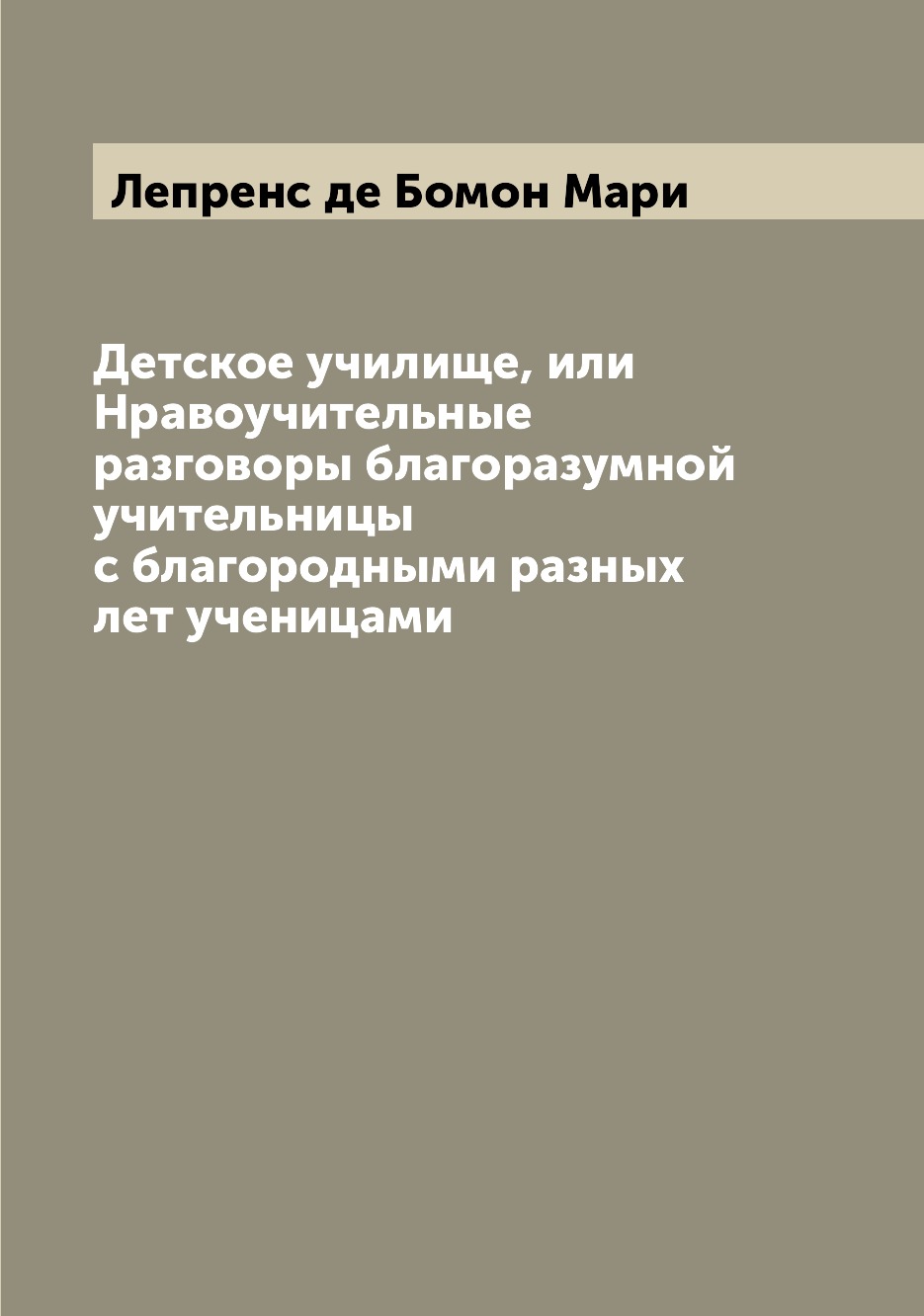 Лепренс де Бомон Мари

Детское училище, или Нравоучительные разговоры благоразумной учительницы с благородными разных лет ученицами